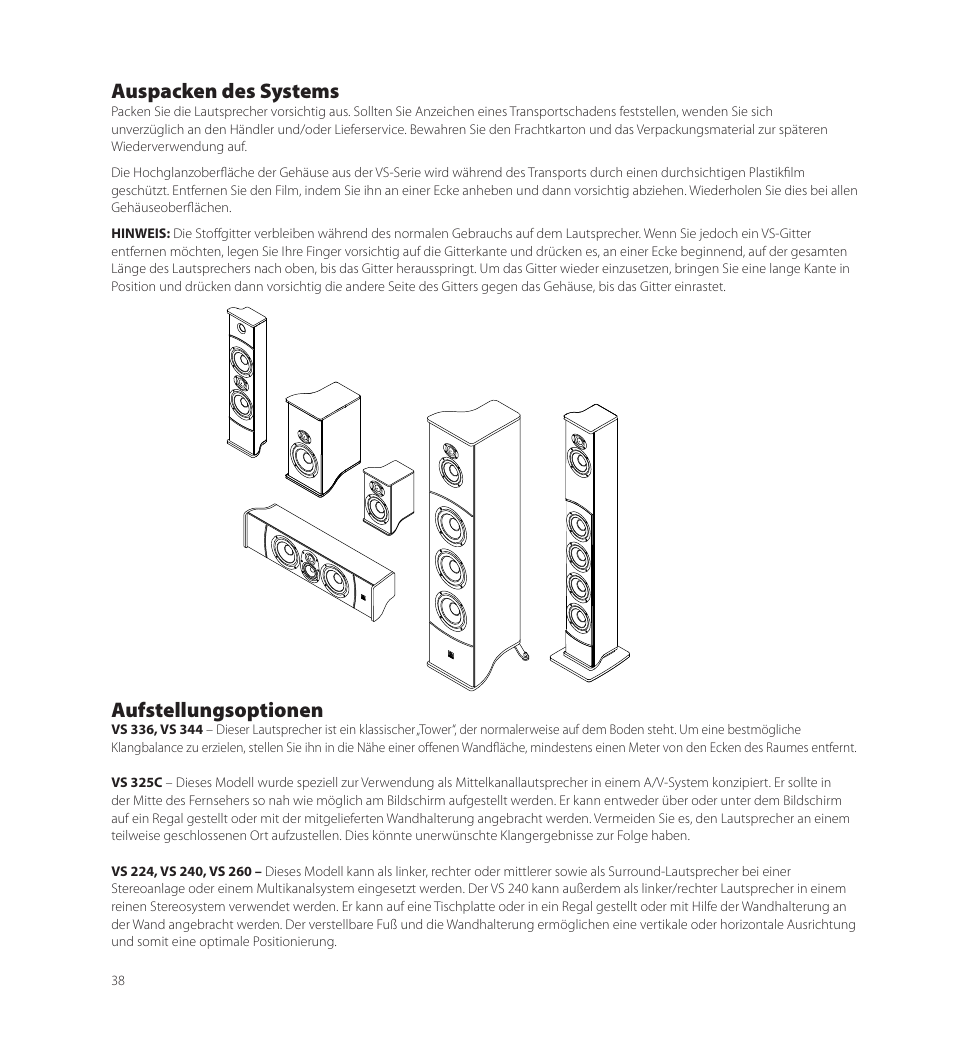 Auspacken des Systems

Packen Sie die Lautsprecher vorsichtig aus. Sollten Sie Anzeichen eines Transportschadens feststellen, wenden Sie sich unverzüglich an den Händler und/oder Lieferservice. Bewahren Sie den Frachtkarton und das Verpackungsmaterial zur späteren Wiederverwendung auf.

Die Hochglanzoberfläche der Gehäuse aus der VS-Serie wird während des Transports durch einen durchsichtigen Plastikfilm geschützt. Entfernen Sie den Film, indem Sie ihn an einer Ecke anheben und dann vorsichtig abziehen. Wiederholen Sie dies bei allen Gehäuseoberflächen.

HINWEIS: Die Stoffgitter verbleiben während des normalen Gebrauchs auf dem Lautsprecher. Wenn Sie jedoch ein VS-Gitter entfernen möchten, legen Sie Ihre Finger vorsichtig auf die Gitterkante und drücken es, an einer Ecke beginnend, auf der gesamten Länge des Lautsprechers nach oben, bis das Gitter herausspringt. Um das Gitter wieder einzusetzen, bringen Sie eine lange Kante in Position und drücken dann vorsichtig die andere Seite des Gitters gegen das Gehäuse, bis das Gitter einrastet.

Aufstellungsoptionen

VS 336, VS 344 – Dieser Lautsprecher ist ein klassischer „Tower", der normalerweise auf dem Boden steht. Um eine bestmögliche Klangbalance zu erzielen, stellen Sie ihn in die Nähe einer offenen Wandfläche, mindestens einen Meter von den Ecken des Raumes entfernt.

VS 325C – Dieses Modell wurde speziell zur Verwendung als Mittelkanallautsprecher in einem A/V-System konzipiert. Er sollte in der Mitte des Fernsehers so nah wie möglich am Bildschirm aufgestellt werden. Er kann entweder über oder unter dem Bildschirm auf ein Regal gestellt oder mit der mitgelieferten Wandhalterung angebracht werden. Vermeiden Sie es, den Lautsprecher an einem teilweise geschlossenen Ort aufzustellen. Dies könnte unerwünschte Klangergebnisse zur Folge haben.

VS 224, VS 240, VS 260 – Dieses Modell kann als linker, rechter oder mittlerer sowie als Surround-Lautsprecher bei einer Stereoanlage oder einem Multikanalsystem eingesetzt werden. Der VS 240 kann außerdem als linker/rechter Lautsprecher in einem reinen Stereosystem verwendet werden. Er kann auf eine Tischplatte oder in ein Regal gestellt oder mit Hilfe der Wandhalterung an der Wand angebracht werden. Der verstellbare Fuß und die Wandhalterung ermöglichen eine vertikale oder horizontale Ausrichtung und somit eine optimale Positionierung.

38